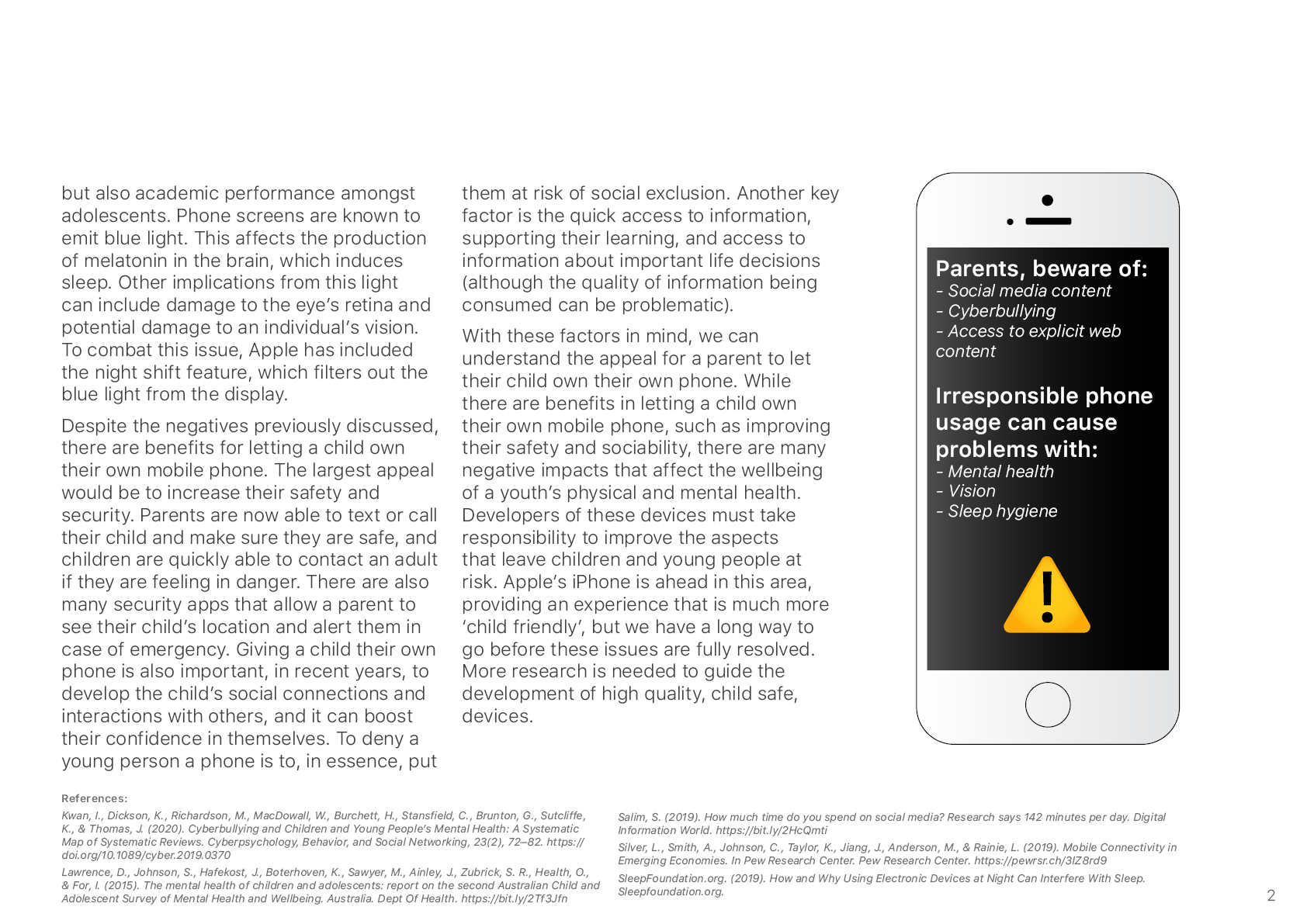 but also academic performance amongst adolescents. Phone screens are known to emit blue light. This affects the production of melatonin in the brain, which induces sleep. Other implications from this light can include damage to the eye's retina and potential damage to an individual's vision. To combat this issue, Apple has included the night shift feature, which filters out the blue light from the display.

Despite the negatives previously discussed, there are benefits for letting a child own their own mobile phone. The largest appeal would be to increase their safety and security. Parents are now able to text or call their child and make sure they are safe, and children are quickly able to contact an adult if they are feeling in danger. There are also many security apps that allow a parent to see their child's location and alert them in case of emergency. Giving a child their own phone is also important, in recent years, to develop the child's social connections and interactions with others, and it can boost their confidence in themselves. To deny a young person a phone is to, in essence, put them at risk of social exclusion. Another key factor is the quick access to information, supporting their learning, and access to information about important life decisions (although the quality of information being consumed can be problematic).

With these factors in mind, we can understand the appeal for a parent to let their child own their own phone. While there are benefits in letting a child own their own mobile phone, such as improving their safety and sociability, there are many negative impacts that affect the wellbeing of a youth's physical and mental health. Developers of these devices must take responsibility to improve the aspects that leave children and young people at risk. Apple's iPhone is ahead in this area, providing an experience that is much more 'child friendly', but we have a long way to go before these issues are fully resolved. More research is needed to guide the development of high quality, child safe, devices.

Parents, beware of:
- Social media content
- Cyberbullying
- Access to explicit web content

Irresponsible phone usage can cause problems with:
- Mental health
- Vision
- Sleep hygiene

References:

Kwan, I., Dickson, K., Richardson, M., MacDowall, W., Burchett, H., Stansfield, C., Brunton, G., Sutcliffe, K., & Thomas, J. (2020). Cyberbullying and Children and Young People's Mental Health: A Systematic Map of Systematic Reviews. Cyberpsychology, Behavior, and Social Networking, 23(2), 72–82. https://doi.org/10.1089/cyber.2019.0370

Lawrence, D., Johnson, S., Hafekost, J., Boterhoven, K., Sawyer, M., Ainley, J., Zubrick, S. R., Health, O., & For, I. (2015). The mental health of children and adolescents: report on the second Australian Child and Adolescent Survey of Mental Health and Wellbeing. Australia. Dept Of Health. https://bit.ly/2Tf3Jfn

Salim, S. (2019). How much time do you spend on social media? Research says 142 minutes per day. Digital Information World. https://bit.ly/2HcQmti

Silver, L., Smith, A., Johnson, C., Taylor, K., Jiang, J., Anderson, M., & Rainie, L. (2019). Mobile Connectivity in Emerging Economies. In Pew Research Center. Pew Research Center. https://pewrsr.ch/3lZ8rd9

SleepFoundation.org. (2019). How and Why Using Electronic Devices at Night Can Interfere With Sleep. Sleepfoundation.org.

2